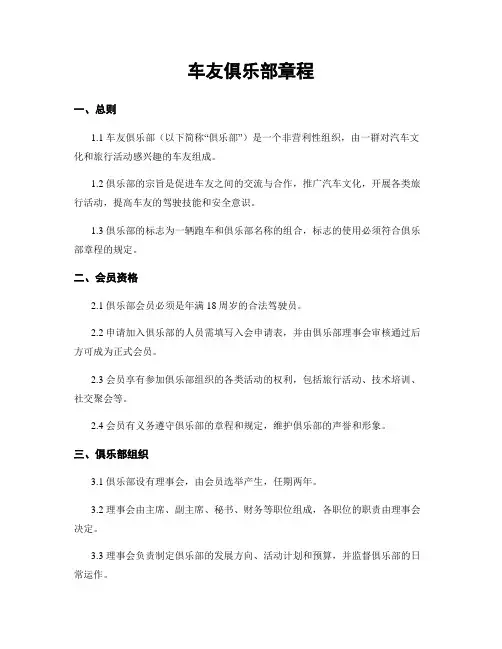 车友俱乐部章程

一、总则

1.1 车友俱乐部（以下简称“俱乐部”）是一个非营利性组织，由一群对汽车文化和旅行活动感兴趣的车友组成。

1.2 俱乐部的宗旨是促进车友之间的交流与合作，推广汽车文化，开展各类旅行活动，提高车友的驾驶技能和安全意识。

1.3 俱乐部的标志为一辆跑车和俱乐部名称的组合，标志的使用必须符合俱乐部章程的规定。

二、会员资格

2.1 俱乐部会员必须是年满 18 周岁的合法驾驶员。

2.2 申请加入俱乐部的人员需填写入会申请表，并由俱乐部理事会审核通过后方可成为正式会员。

2.3 会员享有参加俱乐部组织的各类活动的权利，包括旅行活动、技术培训、社交聚会等。

2.4 会员有义务遵守俱乐部的章程和规定，维护俱乐部的声誉和形象。

三、俱乐部组织

3.1 俱乐部设有理事会，由会员选举产生，任期两年。

3.2 理事会由主席、副主席、秘书、财务等职位组成，各职位的职责由理事会决定。

3.3 理事会负责制定俱乐部的发展方向、活动计划和预算，并监督俱乐部的日常运作。